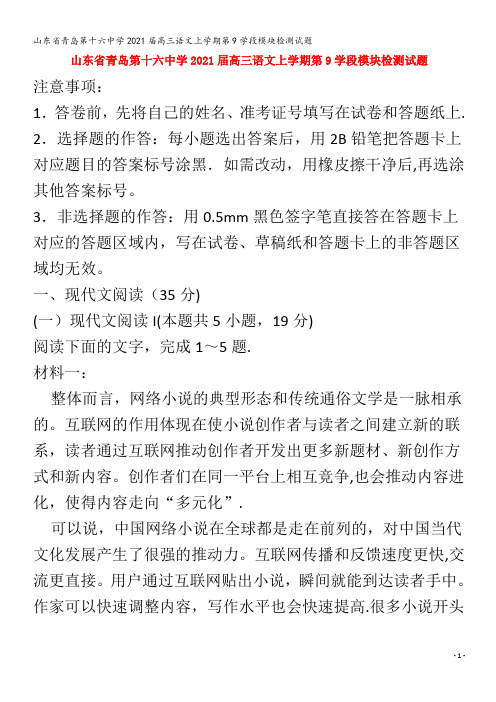 山东省青岛第十六中学2021届高三语文上学期第9学段模块检测试题

山东省青岛第十六中学2021届高三语文上学期第9学段模块检测试题

注意事项：

1．答卷前，先将自己的姓名、准考证号填写在试卷和答题纸上.

2．选择题的作答：每小题选出答案后，用2B铅笔把答题卡上对应题目的答案标号涂黑．如需改动，用橡皮擦干净后,再选涂其他答案标号。

3．非选择题的作答：用0.5mm黑色签字笔直接答在答题卡上对应的答题区域内，写在试卷、草稿纸和答题卡上的非答题区域均无效。

一、现代文阅读（35分)

(一）现代文阅读I(本题共5小题，19分)

阅读下面的文字，完成1～5题.

材料一：

整体而言，网络小说的典型形态和传统通俗文学是一脉相承的。互联网的作用体现在使小说创作者与读者之间建立新的联系，读者通过互联网推动创作者开发出更多新题材、新创作方式和新内容。创作者们在同一平台上相互竞争,也会推动内容进化，使得内容走向“多元化”.

可以说，中国网络小说在全球都是走在前列的，对中国当代文化发展产生了很强的推动力。互联网传播和反馈速度更快,交流更直接。用户通过互联网贴出小说，瞬间就能到达读者手中。作家可以快速调整内容，写作水平也会快速提高.很多小说开头

- 1 -